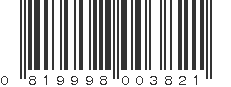 0 819998 003821